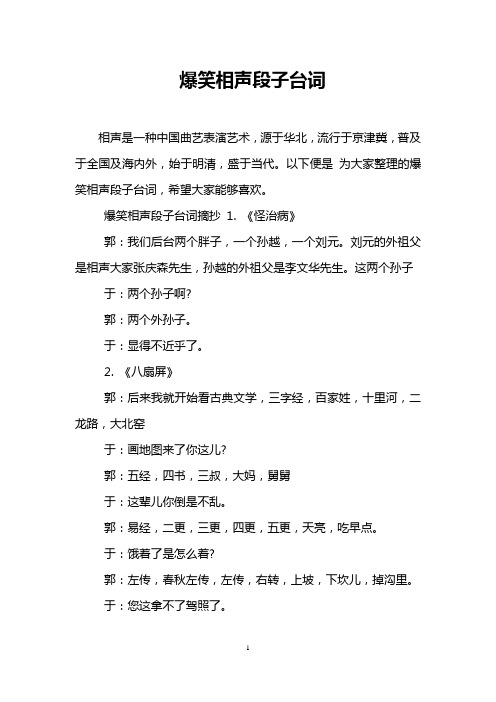 爆笑相声段子台词

相声是一种中国曲艺表演艺术，源于华北，流行于京津冀，普及于全国及海内外，始于明清，盛于当代。以下便是 为大家整理的爆笑相声段子台词，希望大家能够喜欢。

爆笑相声段子台词摘抄 1. 《怪治病》

郭：我们后台两个胖子，一个孙越，一个刘元。刘元的外祖父是相声大家张庆森先生，孙越的外祖父是李文华先生。这两个孙子

于：两个孙子啊?

郭：两个外孙子。

于：显得不近乎了。

2. 《八扇屏》

郭：后来我就开始看古典文学，三字经，百家姓，十里河，二龙路，大北窑

于：画地图来了你这儿?

郭：五经，四书，三叔，大妈，舅舅

于：这辈儿你倒是不乱。

郭：易经，二更，三更，四更，五更，天亮，吃早点。

于：饿着了是怎么着?

郭：左传，春秋左传，左传，右转，上坡，下坎儿，掉沟里。

于：您这拿不了驾照了。

1